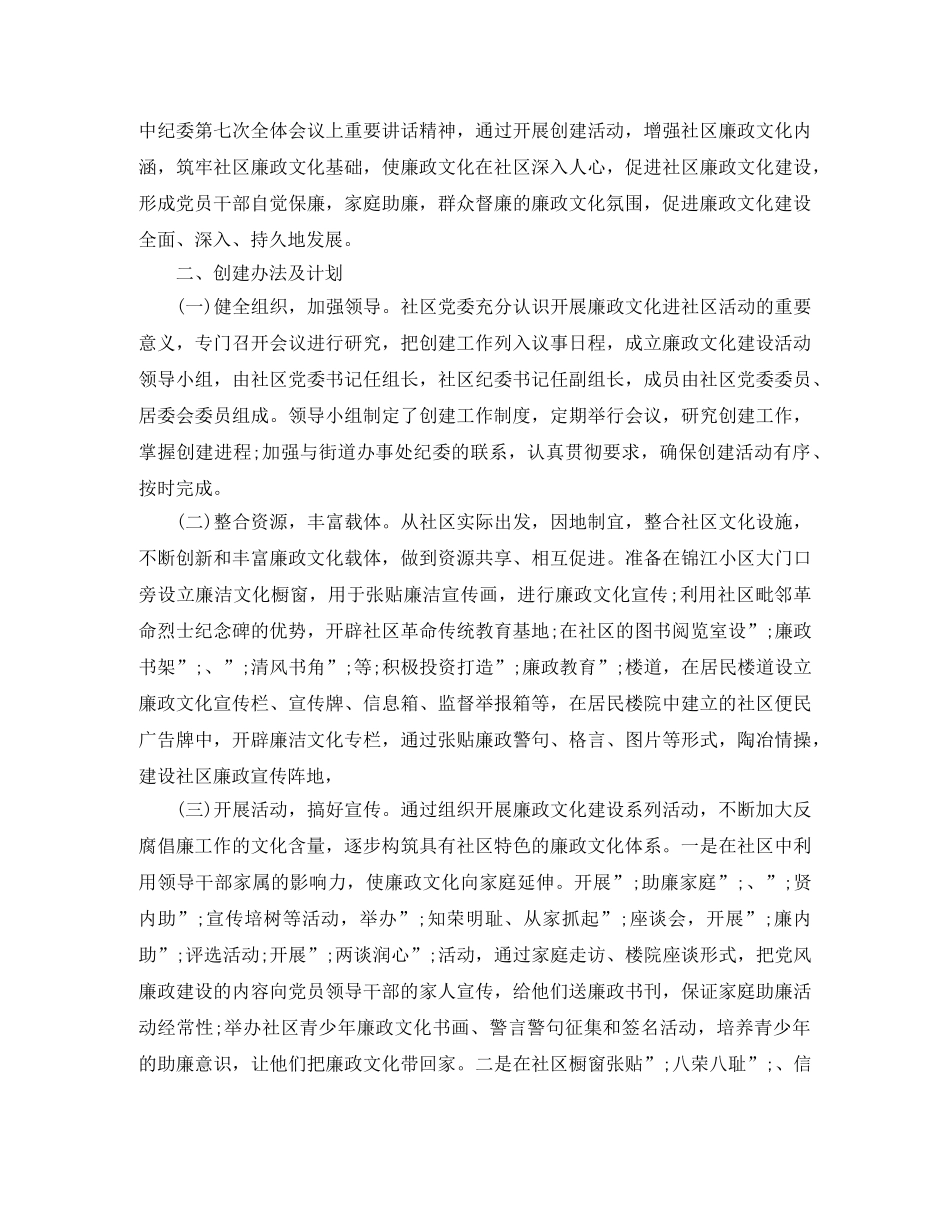 中纪委第七次全体会议上重要讲话精神，通过开展创建活动，增强社区廉政文化内涵，筑牢社区廉政文化基础，使廉政文化在社区深入人心，促进社区廉政文化建设，形成党员干部自觉保廉，家庭助廉，群众督廉的廉政文化氛围，促进廉政文化建设全面、深入、持久地发展。

二、创建办法及计划

(一)健全组织，加强领导。社区党委充分认识开展廉政文化进社区活动的重要意义，专门召开会议进行研究，把创建工作列入议事日程，成立廉政文化建设活动领导小组，由社区党委书记任组长，社区纪委书记任副组长，成员由社区党委委员、居委会委员组成。领导小组制定了创建工作制度，定期举行会议，研究创建工作，掌握创建进程;加强与街道办事处纪委的联系，认真贯彻要求，确保创建活动有序、按时完成。

(二)整合资源，丰富载体。从社区实际出发，因地制宜，整合社区文化设施，不断创新和丰富廉政文化载体，做到资源共享、相互促进。准备在锦江小区大门口旁设立廉洁文化橱窗，用于张贴廉洁宣传画，进行廉政文化宣传;利用社区毗邻革命烈士纪念碑的优势，开辟社区革命传统教育基地;在社区的图书阅览室设”;廉政书架”;、”;清风书角”;等;积极投资打造”;廉政教育”;楼道，在居民楼道设立廉政文化宣传栏、宣传牌、信息箱、监督举报箱等，在居民楼院中建立的社区便民广告牌中，开辟廉洁文化专栏，通过张贴廉政警句、格言、图片等形式，陶冶情操，建设社区廉政宣传阵地，

(三)开展活动，搞好宣传。通过组织开展廉政文化建设系列活动，不断加大反腐倡廉工作的文化含量，逐步构筑具有社区特色的廉政文化体系。一是在社区中利用领导干部家属的影响力，使廉政文化向家庭延伸。开展”;助廉家庭”;、”;贤内助”;宣传培树等活动，举办”;知荣明耻、从家抓起”;座谈会，开展”;廉内助”;评选活动;开展”;两谈润心”;活动，通过家庭走访、楼院座谈形式，把党风廉政建设的内容向党员领导干部的家人宣传，给他们送廉政书刊，保证家庭助廉活动经常性;举办社区青少年廉政文化书画、警言警句征集和签名活动，培养青少年的助廉意识，让他们把廉政文化带回家。二是在社区橱窗张贴”;八荣八耻”;、信